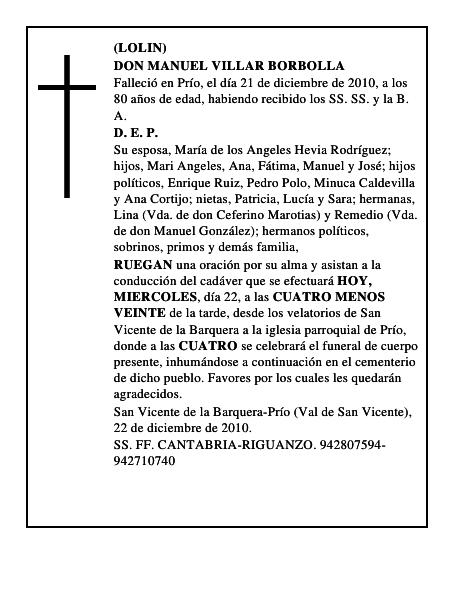 (LOLIN)
DON MANUEL VILLAR BORBOLLA
Falleció en Prío, el día 21 de diciembre de 2010, a los 80 años de edad, habiendo recibido los SS. SS. y la B. A.
D. E. P.
Su esposa, María de los Angeles Hevia Rodríguez; hijos, Mari Angeles, Ana, Fátima, Manuel y José; hijos políticos, Enrique Ruiz, Pedro Polo, Minuca Caldevilla y Ana Cortijo; nietas, Patricia, Lucía y Sara; hermanas, Lina (Vda. de don Ceferino Marotias) y Remedio (Vda. de don Manuel González); hermanos políticos, sobrinos, primos y demás familia,
RUEGAN una oración por su alma y asistan a la conducción del cadáver que se efectuará HOY, MIERCOLES, día 22, a las CUATRO MENOS VEINTE de la tarde, desde los velatorios de San Vicente de la Barquera a la iglesia parroquial de Prío, donde a las CUATRO se celebrará el funeral de cuerpo presente, inhumándose a continuación en el cementerio de dicho pueblo. Favores por los cuales les quedarán agradecidos.
San Vicente de la Barquera-Prío (Val de San Vicente), 22 de diciembre de 2010.
SS. FF. CANTABRIA-RIGUANZO. 942807594-942710740